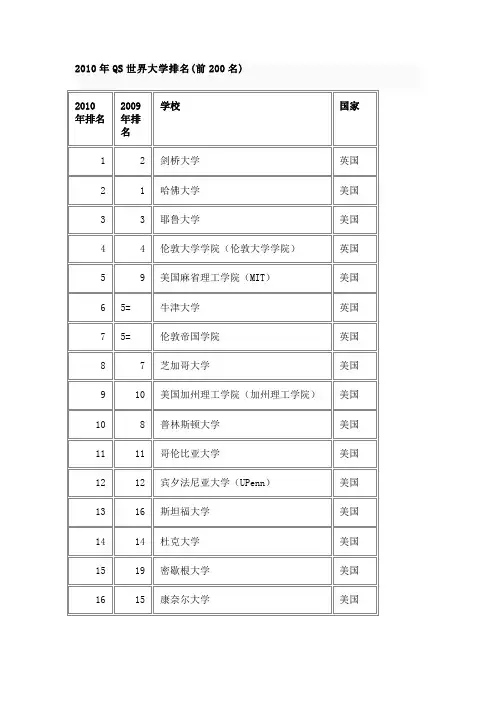 2010 年 QS 世界大学排名(前 200 名)

| 2010 年排名 | 2009 年排名 | 学校 | 国家 |
|---|---|---|---|
| 1 | 2 | 剑桥大学 | 英国 |
| 2 | 1 | 哈佛大学 | 美国 |
| 3 | 3 | 耶鲁大学 | 美国 |
| 4 | 4 | 伦敦大学学院（伦敦大学学院） | 英国 |
| 5 | 9 | 美国麻省理工学院（MIT） | 美国 |
| 6 | 5= | 牛津大学 | 英国 |
| 7 | 5= | 伦敦帝国学院 | 英国 |
| 8 | 7 | 芝加哥大学 | 美国 |
| 9 | 10 | 美国加州理工学院（加州理工学院） | 美国 |
| 10 | 8 | 普林斯顿大学 | 美国 |
| 11 | 11 | 哥伦比亚大学 | 美国 |
| 12 | 12 | 宾夕法尼亚大学（UPenn） | 美国 |
| 13 | 16 | 斯坦福大学 | 美国 |
| 14 | 14 | 杜克大学 | 美国 |
| 15 | 19 | 密歇根大学 | 美国 |
| 16 | 15 | 康奈尔大学 | 美国 |